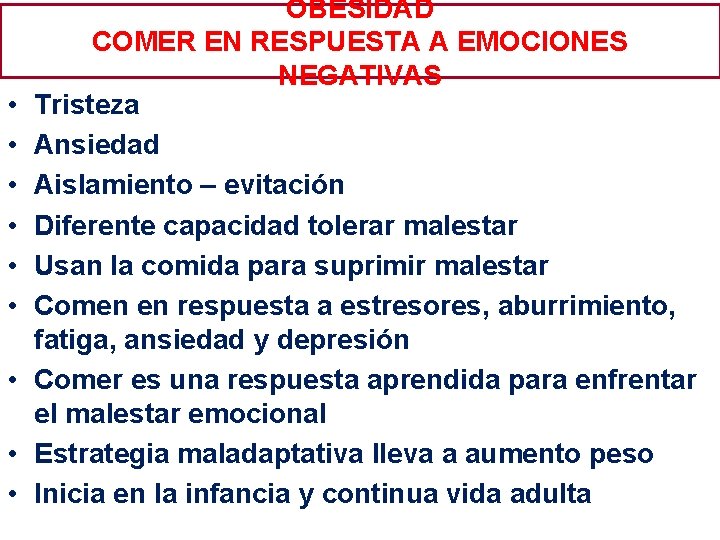 OBESIDAD
COMER EN RESPUESTA A EMOCIONES NEGATIVAS

• Tristeza
• Ansiedad
• Aislamiento – evitación
• Diferente capacidad tolerar malestar
• Usan la comida para suprimir malestar
• Comen en respuesta a estresores, aburrimiento, fatiga, ansiedad y depresión
• Comer es una respuesta aprendida para enfrentar el malestar emocional
• Estrategia maladaptativa lleva a aumento peso
• Inicia en la infancia y continua vida adulta